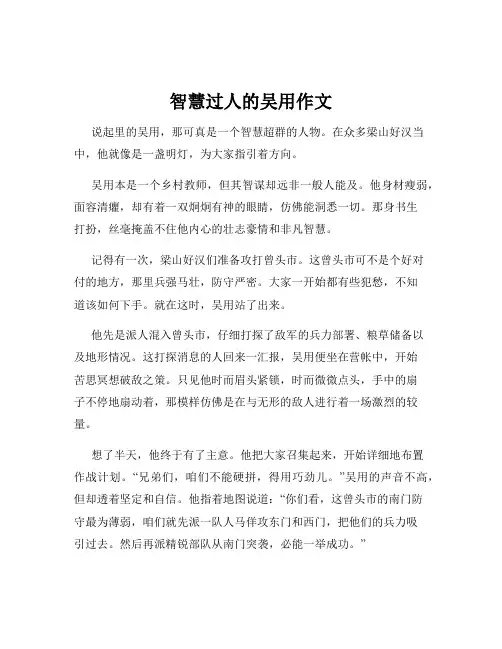 智慧过人的吴用作文

说起里的吴用，那可真是一个智慧超群的人物。在众多梁山好汉当中，他就像是一盏明灯，为大家指引着方向。

吴用本是一个乡村教师，但其智谋却远非一般人能及。他身材瘦弱，面容清癯，却有着一双炯炯有神的眼睛，仿佛能洞悉一切。那身书生打扮，丝毫掩盖不住他内心的壮志豪情和非凡智慧。

记得有一次，梁山好汉们准备攻打曾头市。这曾头市可不是个好对付的地方，那里兵强马壮，防守严密。大家一开始都有些犯愁，不知道该如何下手。就在这时，吴用站了出来。

他先是派人混入曾头市，仔细打探了敌军的兵力部署、粮草储备以及地形情况。这打探消息的人回来一汇报，吴用便坐在营帐中，开始苦思冥想破敌之策。只见他时而眉头紧锁，时而微微点头，手中的扇子不停地扇动着，那模样仿佛是在与无形的敌人进行着一场激烈的较量。

想了半天，他终于有了主意。他把大家召集起来，开始详细地布置作战计划。“兄弟们，咱们不能硬拼，得用巧劲儿。”吴用的声音不高，但却透着坚定和自信。他指着地图说道：“你们看，这曾头市的南门防守最为薄弱，咱们就先派一队人马佯攻东门和西门，把他们的兵力吸引过去。然后再派精锐部队从南门突袭，必能一举成功。”